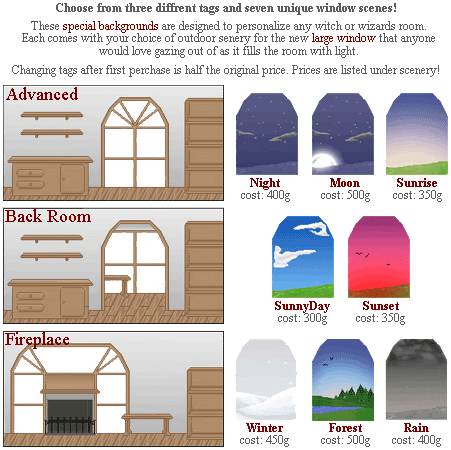 Choose from three diffrent tags and seven unique window scenes!

These special backgrounds are designed to personalize any witch or wizards room. Each comes with your choice of outdoor senery for the new large window that anyone would love gazing out of as it fills the room with light.

Changing tags after first perchase is half the original price. Prices are listed under scenery!

Advanced

Night
cost: 400g

Moon
cost: 500g

Sunrise
cost: 350g

Back Room

SunnyDay
cost: 300g

Sunset
cost: 350g

Fireplace

Winter
cost: 450g

Forest
cost: 500g

Rain
cost: 400g